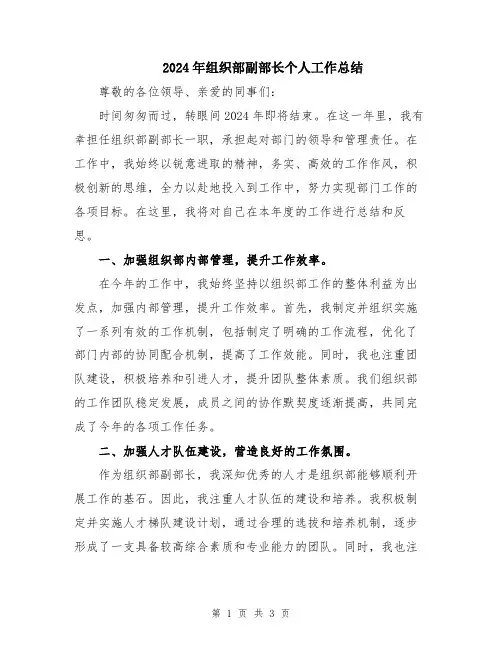 2024年组织部副部长个人工作总结

尊敬的各位领导、亲爱的同事们：

时间匆匆而过，转眼间2024年即将结束。在这一年里，我有幸担任组织部副部长一职，承担起对部门的领导和管理责任。在工作中，我始终以锐意进取的精神，务实、高效的工作作风，积极创新的思维，全力以赴地投入到工作中，努力实现部门工作的各项目标。在这里，我将对自己在本年度的工作进行总结和反思。

一、加强组织部内部管理，提升工作效率。

在今年的工作中，我始终坚持以组织部工作的整体利益为出发点，加强内部管理，提升工作效率。首先，我制定并组织实施了一系列有效的工作机制，包括制定了明确的工作流程，优化了部门内部的协同配合机制，提高了工作效能。同时，我也注重团队建设，积极培养和引进人才，提升团队整体素质。我们组织部的工作团队稳定发展，成员之间的协作默契度逐渐提高，共同完成了今年的各项工作任务。

二、加强人才队伍建设，营造良好的工作氛围。

作为组织部副部长，我深知优秀的人才是组织部能够顺利开展工作的基石。因此，我注重人才队伍的建设和培养。我积极制定并实施人才梯队建设计划，通过合理的选拔和培养机制，逐步形成了一支具备较高综合素质和专业能力的团队。同时，我也注

第 1 页 共 3 页